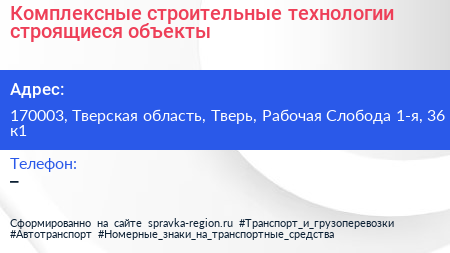 Комплексные строительные технологии строящиеся объекты

Адрес:

170003, Тверская область, Тверь, Рабочая Слобода 1-я, 36 к1

Телефон:

–

Сформированно на сайте spravka-region.ru #Транспорт_и_грузоперевозки #Автотранспорт #Номерные_знаки_на_транспортные_средства